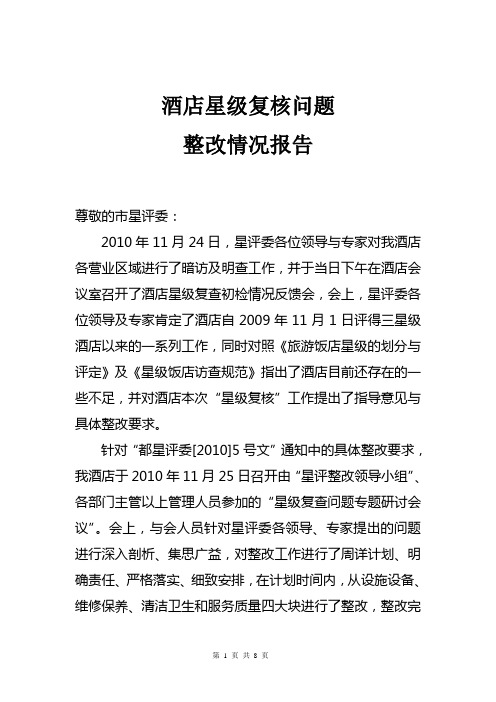 酒店星级复核问题
整改情况报告

尊敬的市星评委：

2010 年 11 月 24 日，星评委各位领导与专家对我酒店各营业区域进行了暗访及明查工作，并于当日下午在酒店会议室召开了酒店星级复查初检情况反馈会，会上，星评委各位领导及专家肯定了酒店自 2009 年 11 月 1 日评得三星级酒店以来的一系列工作，同时对照《旅游饭店星级的划分与评定》及《星级饭店访查规范》指出了酒店目前还存在的一些不足，并对酒店本次“星级复核”工作提出了指导意见与具体整改要求。

针对“都星评委[2010]5 号文”通知中的具体整改要求，我酒店于 2010 年 11 月 25 日召开由“星评整改领导小组”、各部门主管以上管理人员参加的“星级复查问题专题研讨会议”。会上，与会人员针对星评委各领导、专家提出的问题进行深入剖析、集思广益，对整改工作进行了周详计划、明确责任、严格落实、细致安排，在计划时间内，从设施设备、维修保养、清洁卫生和服务质量四大块进行了整改，整改完

第 1 页 共 8 页